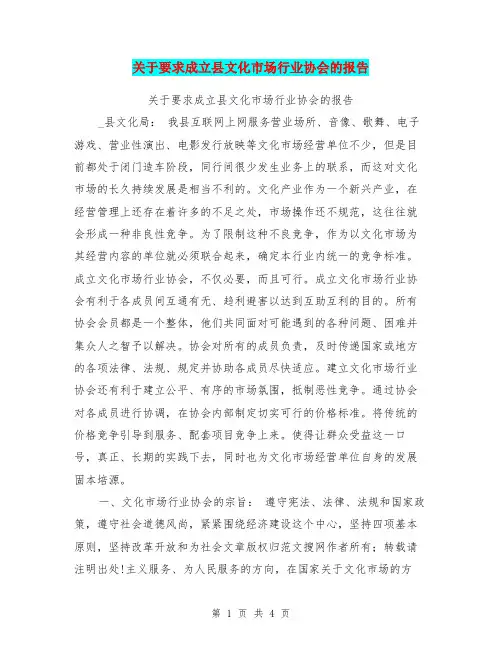 关于要求成立县文化市场行业协会的报告

关于要求成立县文化市场行业协会的报告

_县文化局： 我县互联网上网服务营业场所、音像、歌舞、电子游戏、营业性演出、电影发行放映等文化市场经营单位不少，但是目前都处于闭门造车阶段，同行间很少发生业务上的联系，而这对文化市场的长久持续发展是相当不利的。文化产业作为一个新兴产业，在经营管理上还存在着许多的不足之处，市场操作还不规范，这往往就会形成一种非良性竞争。为了限制这种不良竞争，作为以文化市场为其经营内容的单位就必须联合起来，确定本行业内统一的竞争标准。成立文化市场行业协会，不仅必要，而且可行。成立文化市场行业协会有利于各成员间互通有无、趋利避害以达到互助互利的目的。所有协会会员都是一个整体，他们共同面对可能遇到的各种问题、困难并集众人之智予以解决。协会对所有的成员负责，及时传递国家或地方的各项法律、法规、规定并协助各成员尽快适应。建立文化市场行业协会还有利于建立公平、有序的市场氛围，抵制恶性竞争。通过协会对各成员进行协调，在协会内部制定切实可行的价格标准。将传统的价格竞争引导到服务、配套项目竞争上来。使得让群众受益这一口号，真正、长期的实践下去，同时也为文化市场经营单位自身的发展固本培源。

一、文化市场行业协会的宗旨： 遵守宪法、法律、法规和国家政策，遵守社会道德风尚，紧紧围绕经济建设这个中心，坚持四项基本原则，坚持改革开放和为社会文章版权归范文搜网作者所有；转载请注明出处!主义服务、为人民服务的方向，在国家关于文化市场的方

第 1 页 共 4 页